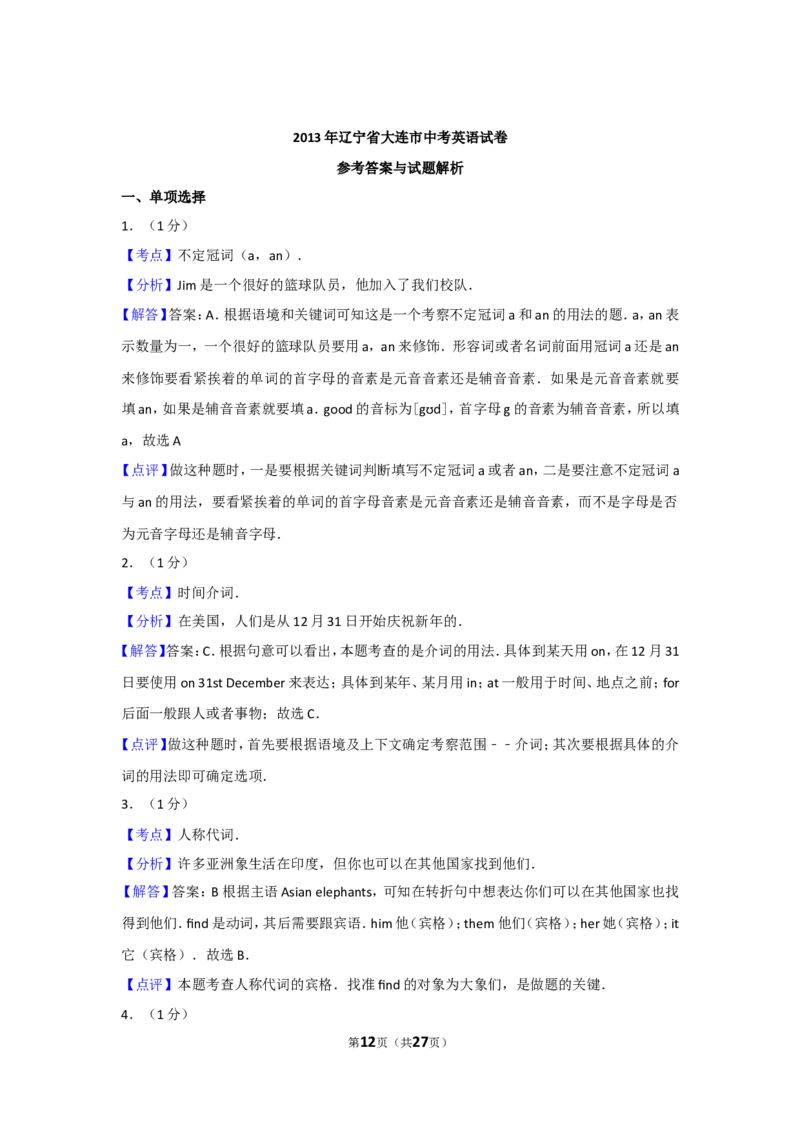 2013年辽宁省大连市中考英语试卷

参考答案与试题解析

一、单项选择

1.（1分）

【考点】不定冠词（a，an）．

【分析】Jim是一个很好的篮球队员，他加入了我们校队．

【解答】答案：A．根据语境和关键词可知这是一个考察不定冠词a和an的用法的题．a，an表示数量为一，一个很好的篮球队员要用a，an来修饰．形容词或者名词前面用冠词a还是an来修饰要看紧挨着的单词的首字母的音素是元音音素还是辅音音素．如果是元音音素就要填an，如果是辅音音素就要填a．good的音标为[gʊd]，首字母g的音素为辅音音素，所以填a，故选A

【点评】做这种题时，一是要根据关键词判断填写不定冠词a或者an，二是要注意不定冠词a与an的用法，要看紧挨着的单词的首字母音素是元音音素还是辅音音素，而不是字母是否为元音字母还是辅音字母．

2.（1分）

【考点】时间介词．

【分析】在美国，人们是从12月31日开始庆祝新年的．

【解答】答案：C．根据句意可以看出，本题考查的是介词的用法．具体到某天用on，在12月31日要使用on 31st December来表达；具体到某年、某月用in；at一般用于时间、地点之前；for后面一般跟人或者事物；故选C．

【点评】做这种题时，首先要根据语境及上下文确定考察范围－－介词；其次要根据具体的介词的用法即可确定选项．

3.（1分）

【考点】人称代词．

【分析】许多亚洲象生活在印度，但你也可以在其他国家找到他们．

【解答】答案：B根据主语Asian elephants，可知在转折句中想表达你们可以在其他国家也找得到他们．find是动词，其后需要跟宾语．him他（宾格）；them他们（宾格）；her她（宾格）；it它（宾格）．故选B．

【点评】本题考查人称代词的宾格．找准find的对象为大象们，是做题的关键．

4.（1分）

第12页（共27页）